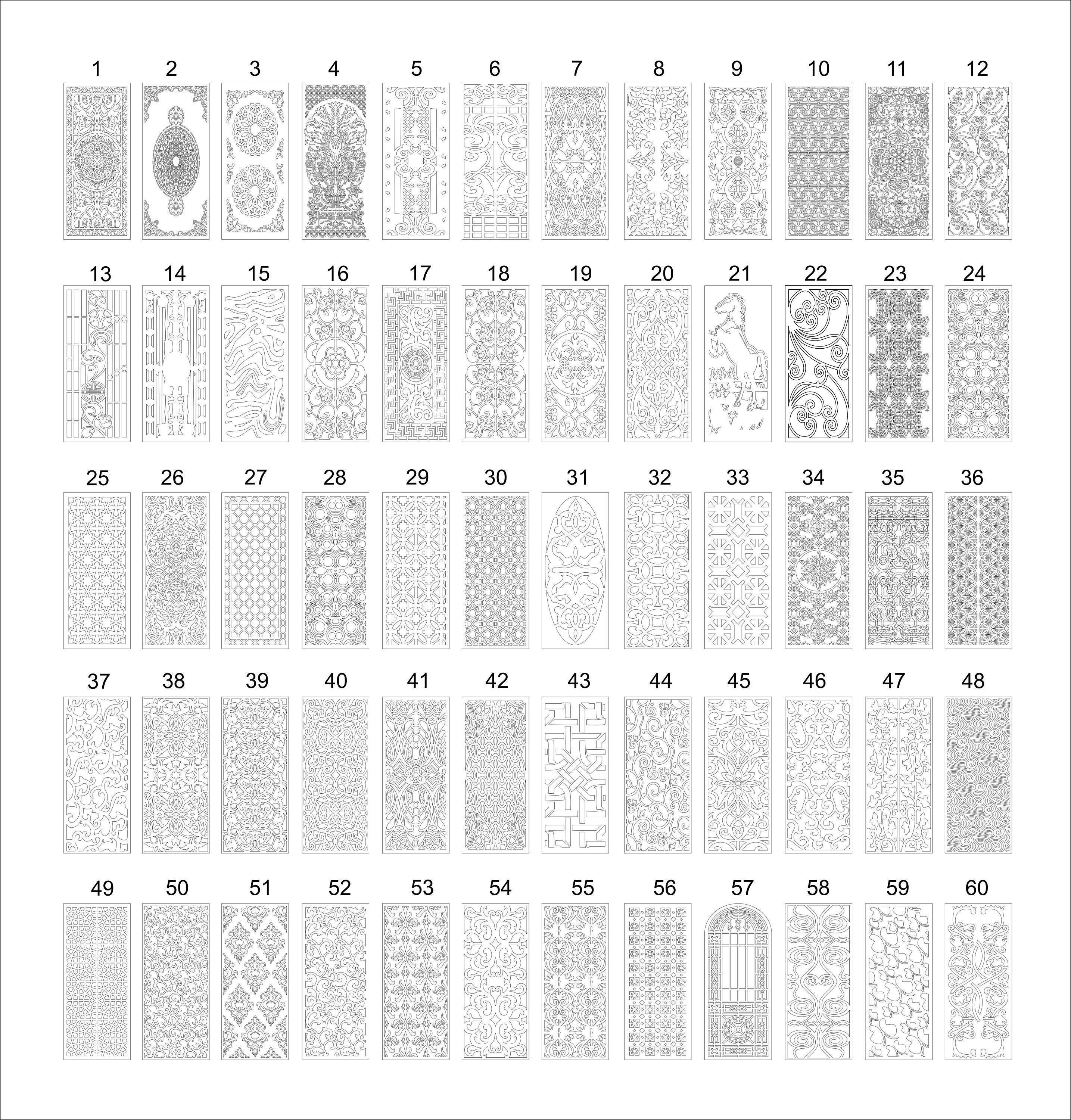 1 2 3 4 5 6 7 8 9 10 11 12

13 14 15 16 17 18 19 20 21 22 23 24

25 26 27 28 29 30 31 32 33 34 35 36

37 38 39 40 41 42 43 44 45 46 47 48

49 50 51 52 53 54 55 56 57 58 59 60